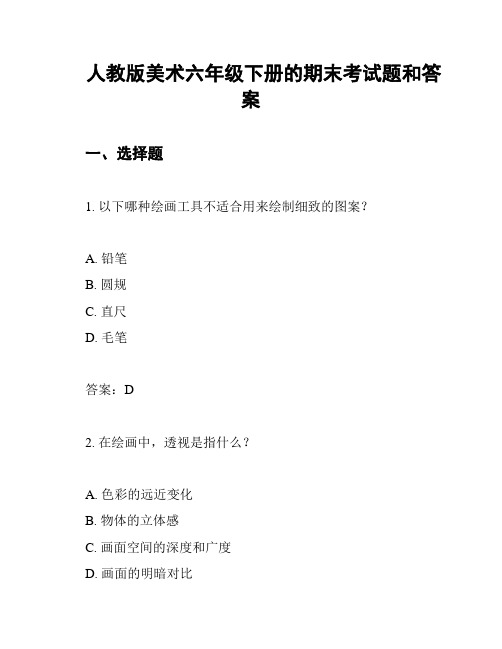 人教版美术六年级下册的期末考试题和答案

一、选择题

1. 以下哪种绘画工具不适合用来绘制细致的图案？

A. 铅笔
B. 圆规
C. 直尺
D. 毛笔

答案：D

2. 在绘画中，透视是指什么？

A. 色彩的远近变化
B. 物体的立体感
C. 画面空间的深度和广度
D. 画面的明暗对比